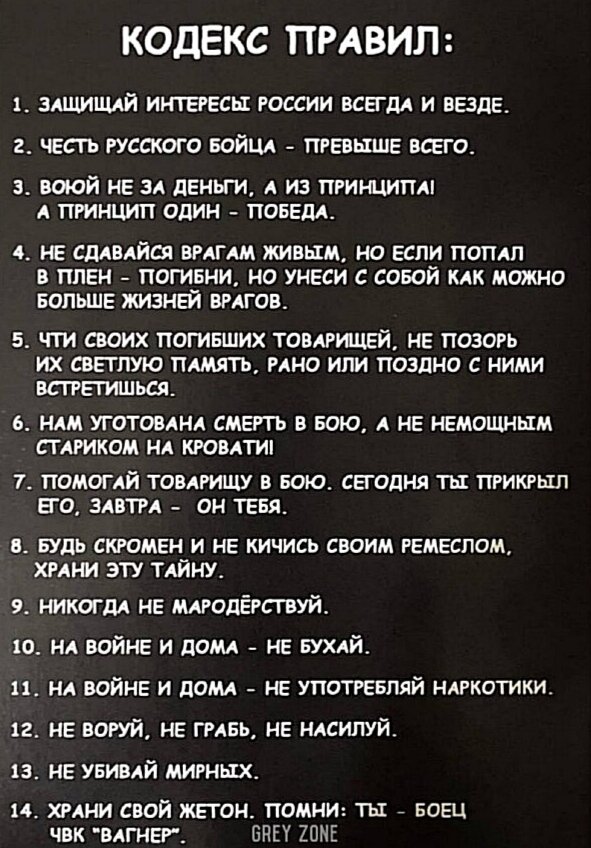 КОДЕКС ПРАВИЛ:

1. ЗАЩИЩАЙ ИНТЕРЕСЫ РОССИИ ВСЕГДА И ВЕЗДЕ.

2. ЧЕСТЬ РУССКОГО БОЙЦА - ПРЕВЫШЕ ВСЕГО.

3. ВОЮЙ НЕ ЗА ДЕНЬГИ, А ИЗ ПРИНЦИПА! А ПРИНЦИП ОДИН - ПОБЕДА.

4. НЕ СДАВАЙСЯ ВРАГАМ ЖИВЫМ, НО ЕСЛИ ПОПАЛ В ПЛЕН - ПОГИБНИ, НО УНЕСИ С СОБОЙ КАК МОЖНО БОЛЬШЕ ЖИЗНЕЙ ВРАГОВ.

5. ЧТИ СВОИХ ПОГИБШИХ ТОВАРИЩЕЙ, НЕ ПОЗОРЬ ИХ СВЕТЛУЮ ПАМЯТЬ, РАНО ИЛИ ПОЗДНО С НИМИ ВСТРЕТИШЬСЯ.

6. НАМ УГОТОВАНА СМЕРТЬ В БОЮ, А НЕ НЕМОЩНЫМ СТАРИКОМ НА КРОВАТИ!

7. ПОМОГАЙ ТОВАРИЩУ В БОЮ. СЕГОДНЯ ТЫ ПРИКРЫЛ ЕГО, ЗАВТРА - ОН ТЕБЯ.

8. БУДЬ СКРОМЕН И НЕ КИЧИСЬ СВОИМ РЕМЕСЛОМ, ХРАНИ ЭТУ ТАЙНУ.

9. НИКОГДА НЕ МАРОДЁРСТВУЙ.

10. НА ВОЙНЕ И ДОМА - НЕ БУХАЙ.

11. НА ВОЙНЕ И ДОМА - НЕ УПОТРЕБЛЯЙ НАРКОТИКИ.

12. НЕ ВОРУЙ, НЕ ГРАБЬ, НЕ НАСИЛУЙ.

13. НЕ УБИВАЙ МИРНЫХ.

14. ХРАНИ СВОЙ ЖЕТОН. ПОМНИ: ТЫ - БОЕЦ ЧВК "ВАГНЕР".

GREY ZONE